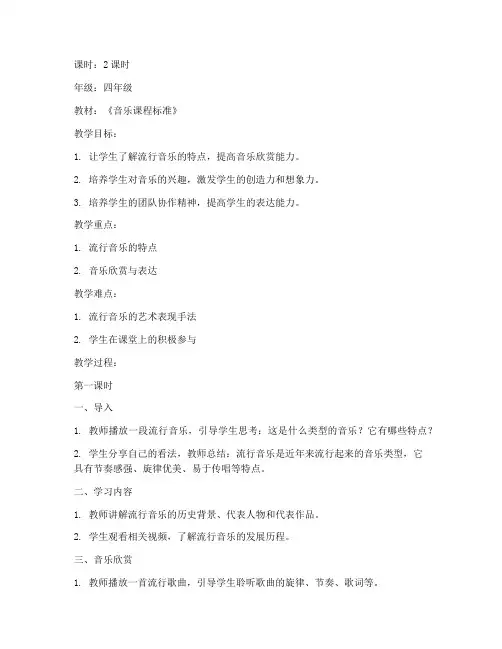 课时：2 课时

年级：四年级

教材：《音乐课程标准》

教学目标：

1. 让学生了解流行音乐的特点，提高音乐欣赏能力。

2. 培养学生对音乐的兴趣，激发学生的创造力和想象力。

3. 培养学生的团队协作精神，提高学生的表达能力。

教学重点：

1. 流行音乐的特点

2. 音乐欣赏与表达

教学难点：

1. 流行音乐的艺术表现手法

2. 学生在课堂上的积极参与

教学过程：

第一课时

一、导入

1. 教师播放一段流行音乐，引导学生思考：这是什么类型的音乐？它有哪些特点？

2. 学生分享自己的看法，教师总结：流行音乐是近年来流行起来的音乐类型，它具有节奏感强、旋律优美、易于传唱等特点。

二、学习内容

1. 教师讲解流行音乐的历史背景、代表人物和代表作品。

2. 学生观看相关视频，了解流行音乐的发展历程。

三、音乐欣赏

1. 教师播放一首流行歌曲，引导学生聆听歌曲的旋律、节奏、歌词等。